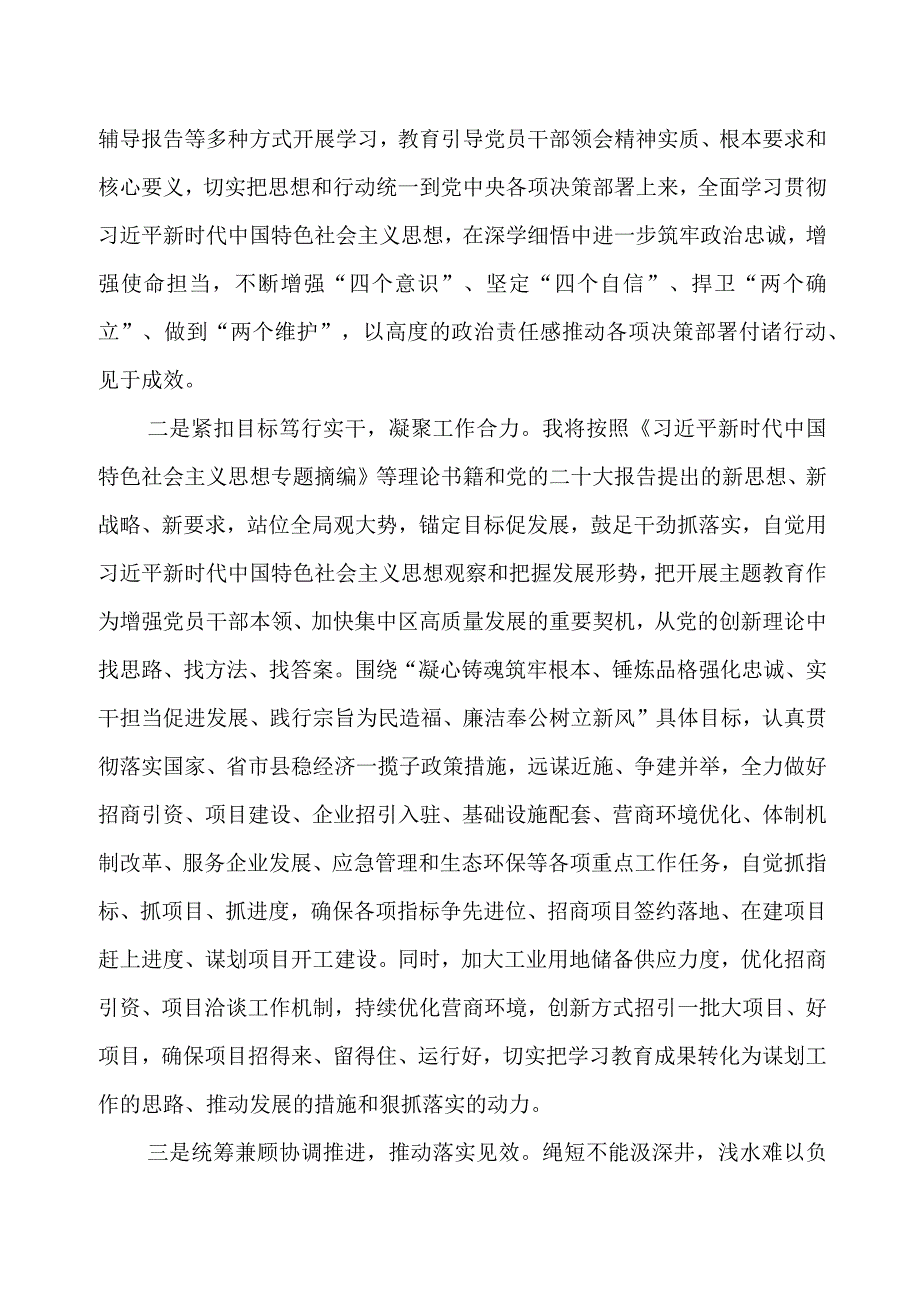 辅导报告等多种方式开展学习，教育引导党员干部领会精神实质、根本要求和核心要义，切实把思想和行动统一到党中央各项决策部署上来，全面学习贯彻习近平新时代中国特色社会主义思想，在深学细悟中进一步筑牢政治忠诚，增强使命担当，不断增强“四个意识”、坚定“四个自信”、捍卫“两个确立”、做到“两个维护”，以高度的政治责任感推动各项决策部署付诸行动、见于成效。

二是紧扣目标笃行实干，凝聚工作合力。我将按照《习近平新时代中国特色社会主义思想专题摘编》等理论书籍和党的二十大报告提出的新思想、新战略、新要求，站位全局观大势，锚定目标促发展，鼓足干劲抓落实，自觉用习近平新时代中国特色社会主义思想观察和把握发展形势，把开展主题教育作为增强党员干部本领、加快集中区高质量发展的重要契机，从党的创新理论中找思路、找方法、找答案。围绕“凝心铸魂筑牢根本、锤炼品格强化忠诚、实干担当促进发展、践行宗旨为民造福、廉洁奉公树立新风”具体目标，认真贯彻落实国家、省市县稳经济一揽子政策措施，远谋近施、争建并举，全力做好招商引资、项目建设、企业招引入驻、基础设施配套、营商环境优化、体制机制改革、服务企业发展、应急管理和生态环保等各项重点工作任务，自觉抓指标、抓项目、抓进度，确保各项指标争先进位、招商项目签约落地、在建项目赶上进度、谋划项目开工建设。同时，加大工业用地储备供应力度，优化招商引资、项目洽谈工作机制，持续优化营商环境，创新方式招引一批大项目、好项目，确保项目招得来、留得住、运行好，切实把学习教育成果转化为谋划工作的思路、推动发展的措施和狠抓落实的动力。

三是统筹兼顾协调推进，推动落实见效。绳短不能汲深井，浅水难以负